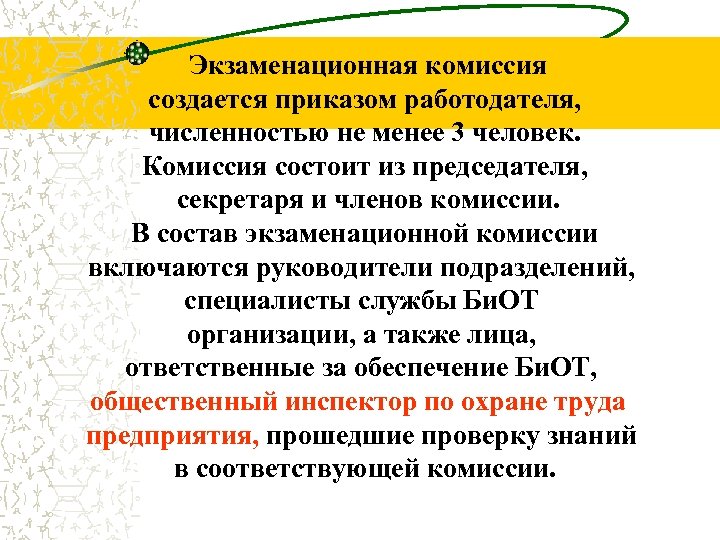 Экзаменационная комиссия создается приказом работодателя, численностью не менее 3 человек. Комиссия состоит из председателя, секретаря и членов комиссии. В состав экзаменационной комиссии включаются руководители подразделений, специалисты службы БиОТ организации, а также лица, ответственные за обеспечение БиОТ, общественный инспектор по охране труда предприятия, прошедшие проверку знаний в соответствующей комиссии.